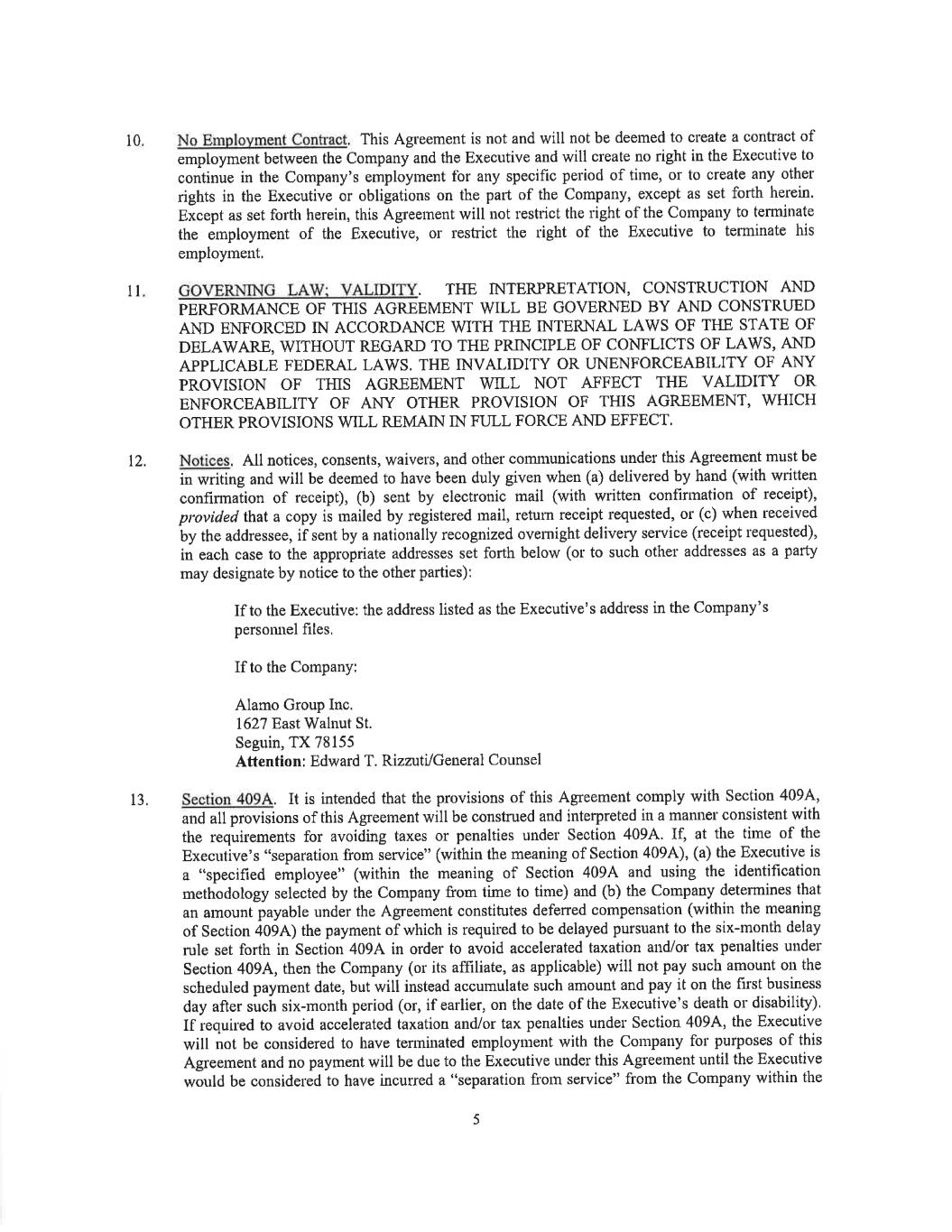 10. No Employment Contract. This Agreement is not and will not be deemed to create a contract of employment between the Company and the Executive and will create no right in the Executive to continue in the Company's employment for any specific period of time, or to create any other rights in the Executive or obligations on the part of the Company, except as set forth herein. Except as set forth herein, this Agreement will not restrict the right of the Company to terminate the employment of the Executive, or restrict the right of the Executive to terminate his employment.

11. GOVERNING LAW; VALIDITY. THE INTERPRETATION, CONSTRUCTION AND PERFORMANCE OF THIS AGREEMENT WILL BE GOVERNED BY AND CONSTRUED AND ENFORCED IN ACCORDANCE WITH THE INTERNAL LAWS OF THE STATE OF DELAWARE, WITHOUT REGARD TO THE PRINCIPLE OF CONFLICTS OF LAWS, AND APPLICABLE FEDERAL LAWS. THE INVALIDITY OR UNENFORCEABILITY OF ANY PROVISION OF THIS AGREEMENT WILL NOT AFFECT THE VALIDITY OR ENFORCEABILITY OF ANY OTHER PROVISION OF THIS AGREEMENT, WHICH OTHER PROVISIONS WILL REMAIN IN FULL FORCE AND EFFECT.

12. Notices. All notices, consents, waivers, and other communications under this Agreement must be in writing and will be deemed to have been duly given when (a) delivered by hand (with written confirmation of receipt), (b) sent by electronic mail (with written confirmation of receipt), provided that a copy is mailed by registered mail, return receipt requested, or (c) when received by the addressee, if sent by a nationally recognized overnight delivery service (receipt requested), in each case to the appropriate addresses set forth below (or to such other addresses as a party may designate by notice to the other parties):

If to the Executive: the address listed as the Executive's address in the Company's personnel files.

If to the Company:

Alamo Group Inc.
1627 East Walnut St.
Seguin, TX 78155
Attention: Edward T. Rizzuti/General Counsel

13. Section 409A. It is intended that the provisions of this Agreement comply with Section 409A, and all provisions of this Agreement will be construed and interpreted in a manner consistent with the requirements for avoiding taxes or penalties under Section 409A. If, at the time of the Executive's "separation from service" (within the meaning of Section 409A), (a) the Executive is a "specified employee" (within the meaning of Section 409A and using the identification methodology selected by the Company from time to time) and (b) the Company determines that an amount payable under the Agreement constitutes deferred compensation (within the meaning of Section 409A) the payment of which is required to be delayed pursuant to the six-month delay rule set forth in Section 409A in order to avoid accelerated taxation and/or tax penalties under Section 409A, then the Company (or its affiliate, as applicable) will not pay such amount on the scheduled payment date, but will instead accumulate such amount and pay it on the first business day after such six-month period (or, if earlier, on the date of the Executive's death or disability). If required to avoid accelerated taxation and/or tax penalties under Section 409A, the Executive will not be considered to have terminated employment with the Company for purposes of this Agreement and no payment will be due to the Executive under this Agreement until the Executive would be considered to have incurred a "separation from service" from the Company within the

5